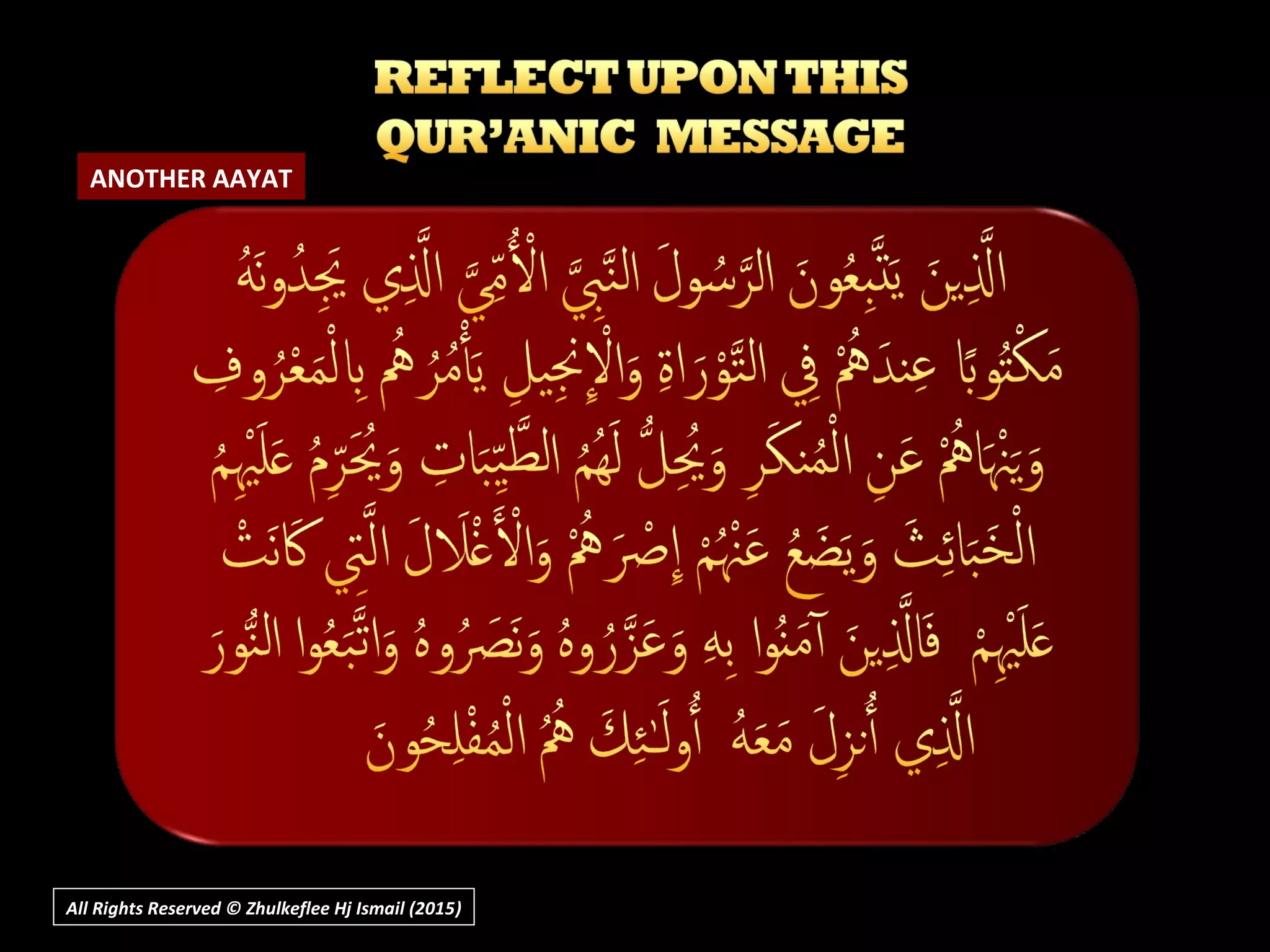 REFLECT UPON THIS QUR'ANIC MESSAGE

ANOTHER AAYAT

الَّذِينَ يَتَّبِعُونَ الرَّسُولَ النَّبِيَّ الْأُمِّيَّ الَّذِي يَجِدُونَهُ
مَكْتُوبًا عِندَهُمْ فِي التَّوْرَاةِ وَالْإِنجِيلِ يَأْمُرُهُم بِالْمَعْرُوفِ
وَيَنْهَاهُمْ عَنِ الْمُنكَرِ وَيُحِلُّ لَهُمُ الطَّيِّبَاتِ وَيُحَرِّمُ عَلَيْهِمُ
الْخَبَائِثَ وَيَضَعُ عَنْهُمْ إِصْرَهُمْ وَالْأَغْلَالَ الَّتِي كَانَتْ
عَلَيْهِمْ فَالَّذِينَ آمَنُوا بِهِ وَعَزَّرُوهُ وَنَصَرُوهُ وَاتَّبَعُوا النُّورَ
الَّذِي أُنزِلَ مَعَهُ أُولَٰئِكَ هُمُ الْمُفْلِحُونَ

All Rights Reserved © Zhulkeflee Hj Ismail (2015)